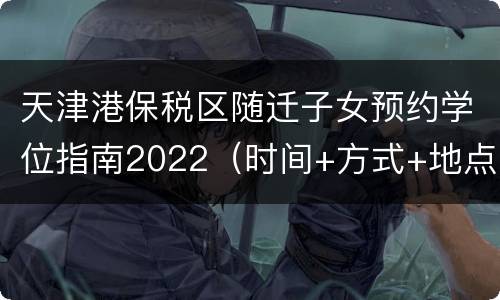 天津港保税区随迁子女预约学位指南2022（时间+方式+地点